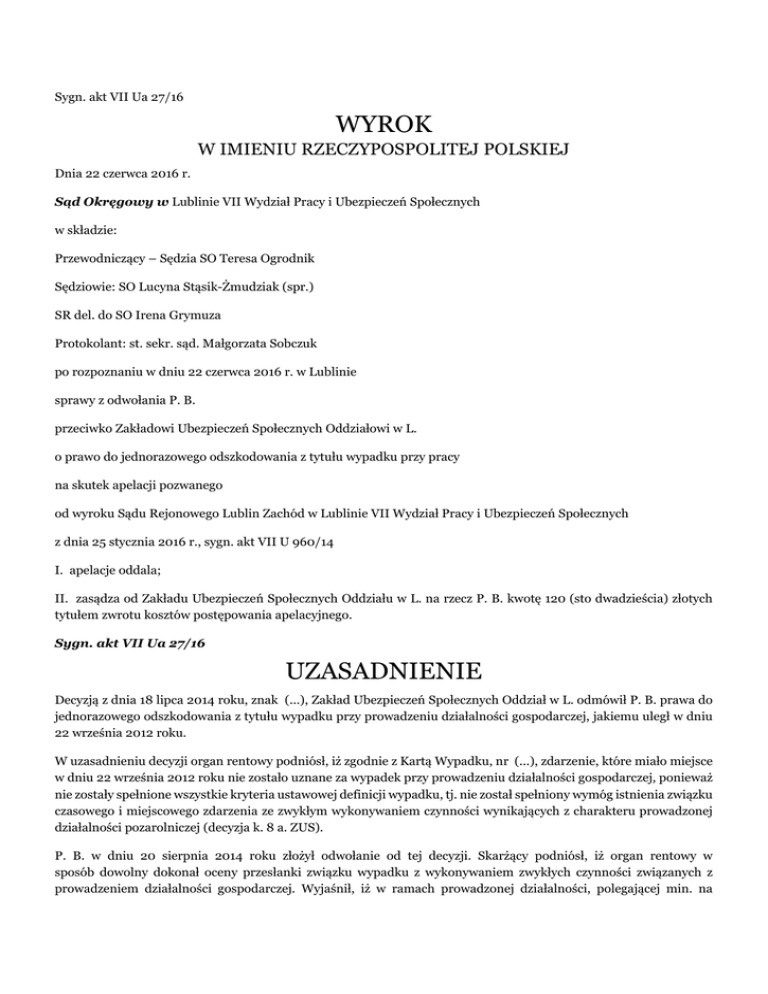 Sygn. akt VII Ua 27/16

WYROK

W IMIENIU RZECZYPOSPOLITEJ POLSKIEJ

Dnia 22 czerwca 2016 r.

Sąd Okręgowy w Lublinie VII Wydział Pracy i Ubezpieczeń Społecznych

w składzie:

Przewodniczący – Sędzia SO Teresa Ogrodnik

Sędziowie: SO Lucyna Stąsik-Żmudziak (spr.)

SR del. do SO Irena Grymuza

Protokolant: st. sekr. sąd. Małgorzata Sobczuk

po rozpoznaniu w dniu 22 czerwca 2016 r. w Lublinie

sprawy z odwołania P. B.

przeciwko Zakładowi Ubezpieczeń Społecznych Oddziałowi w L.

o prawo do jednorazowego odszkodowania z tytułu wypadku przy pracy

na skutek apelacji pozwanego

od wyroku Sądu Rejonowego Lublin Zachód w Lublinie VII Wydział Pracy i Ubezpieczeń Społecznych

z dnia 25 stycznia 2016 r., sygn. akt VII U 960/14

I. apelacje oddala;

II. zasądza od Zakładu Ubezpieczeń Społecznych Oddziału w L. na rzecz P. B. kwotę 120 (sto dwadzieścia) złotych tytułem zwrotu kosztów postępowania apelacyjnego.

Sygn. akt VII Ua 27/16

UZASADNIENIE

Decyzją z dnia 18 lipca 2014 roku, znak (...), Zakład Ubezpieczeń Społecznych Oddział w L. odmówił P. B. prawa do jednorazowego odszkodowania z tytułu wypadku przy prowadzeniu działalności gospodarczej, jakiemu uległ w dniu 22 września 2012 roku.

W uzasadnieniu decyzji organ rentowy podniósł, iż zgodnie z Kartą Wypadku, nr (...), zdarzenie, które miało miejsce w dniu 22 września 2012 roku nie zostało uznane za wypadek przy prowadzeniu działalności gospodarczej, ponieważ nie zostały spełnione wszystkie kryteria ustawowej definicji wypadku, tj. nie został spełniony wymóg istnienia związku czasowego i miejscowego zdarzenia ze zwykłym wykonywaniem czynności wynikających z charakteru prowadzonej działalności pozarolniczej (decyzja k. 8 a. ZUS).

P. B. w dniu 20 sierpnia 2014 roku złożył odwołanie od tej decyzji. Skarżący podniósł, iż organ rentowy w sposób dowolny dokonał oceny przesłanki związku wypadku z wykonywaniem zwykłych czynności związanych z prowadzeniem działalności gospodarczej. Wyjaśnił, iż w ramach prowadzonej działalności, polegającej min. na